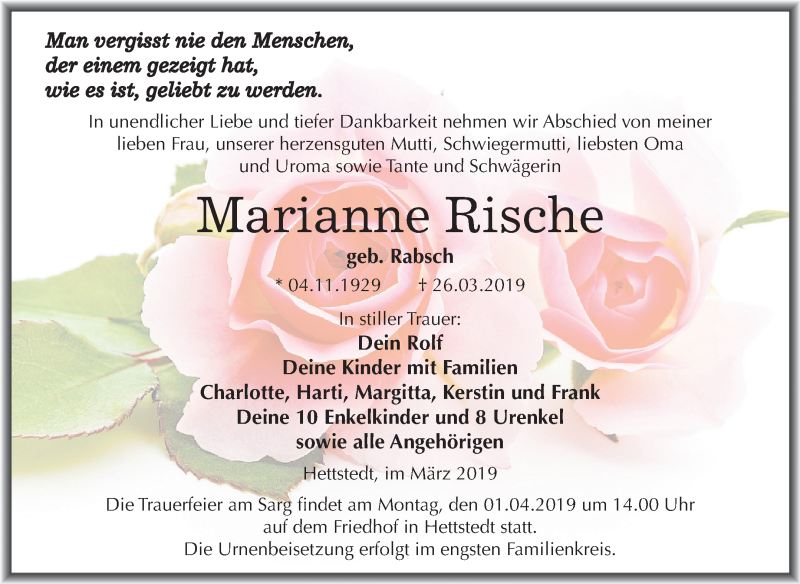 Man vergisst nie den Menschen,
der einem gezeigt hat,
wie es ist, geliebt zu werden.

In unendlicher Liebe und tiefer Dankbarkeit nehmen wir Abschied von meiner lieben Frau, unserer herzensguten Mutti, Schwiegermutti, liebsten Oma und Uroma sowie Tante und Schwägerin

Marianne Rische

geb. Rabsch

* 04.11.1929 † 26.03.2019

In stiller Trauer:
Dein Rolf
Deine Kinder mit Familien
Charlotte, Harti, Margitta, Kerstin und Frank
Deine 10 Enkelkinder und 8 Urenkel
sowie alle Angehörigen

Hettstedt, im März 2019

Die Trauerfeier am Sarg findet am Montag, den 01.04.2019 um 14.00 Uhr auf dem Friedhof in Hettstedt statt.
Die Urnenbeisetzung erfolgt im engsten Familienkreis.